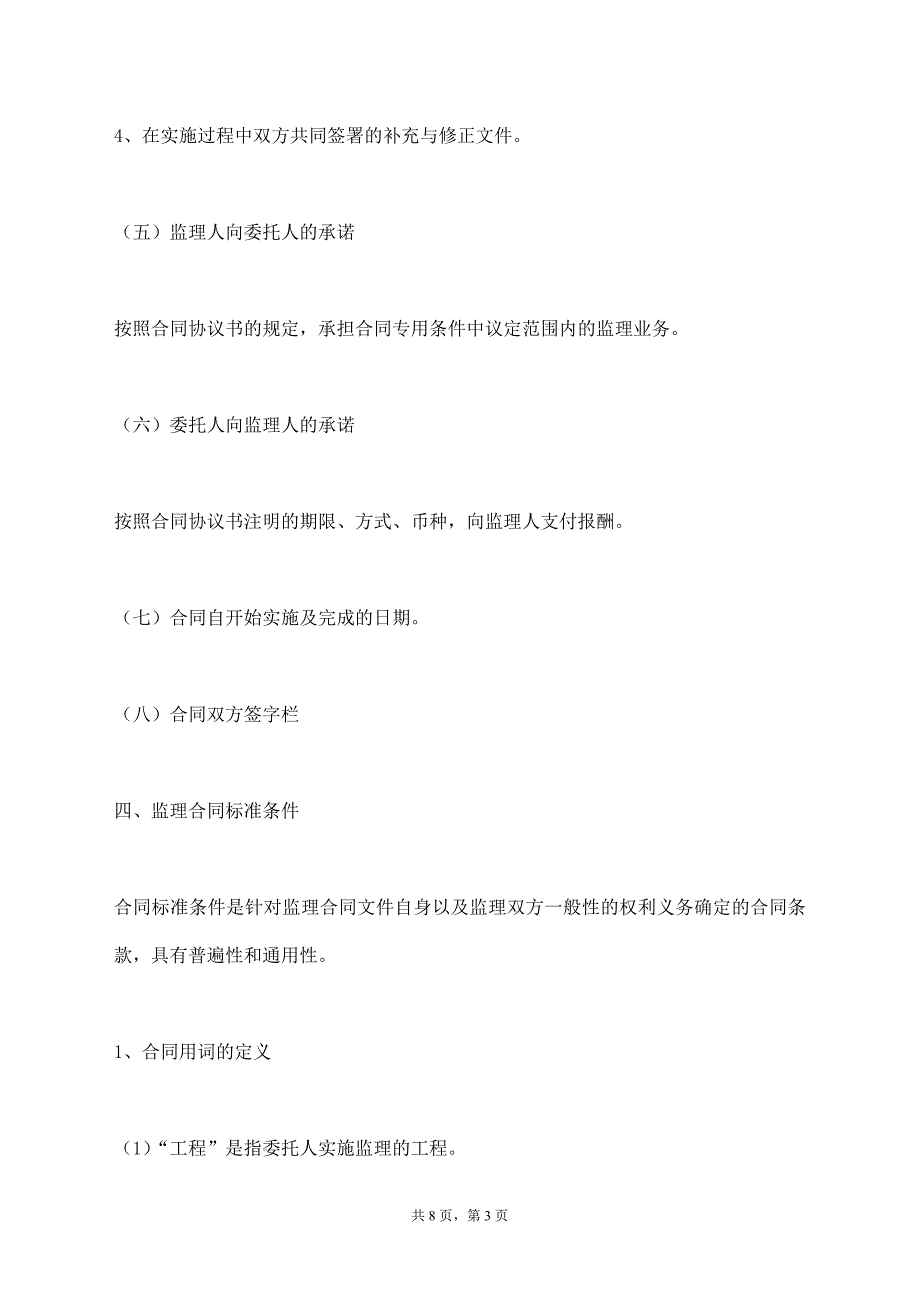 4、在实施过程中双方共同签署的补充与修正文件。

（五）监理人向委托人的承诺

按照合同协议书的规定，承担合同专用条件中议定范围内的监理业务。

（六）委托人向监理人的承诺

按照合同协议书注明的期限、方式、币种，向监理人支付报酬。

（七）合同自开始实施及完成的日期。

（八）合同双方签字栏

四、监理合同标准条件

合同标准条件是针对监理合同文件自身以及监理双方一般性的权利义务确定的合同条款，具有普遍性和通用性。

1、合同用词的定义

（1）“工程”是指委托人实施监理的工程。

共 8 页，第 3 页